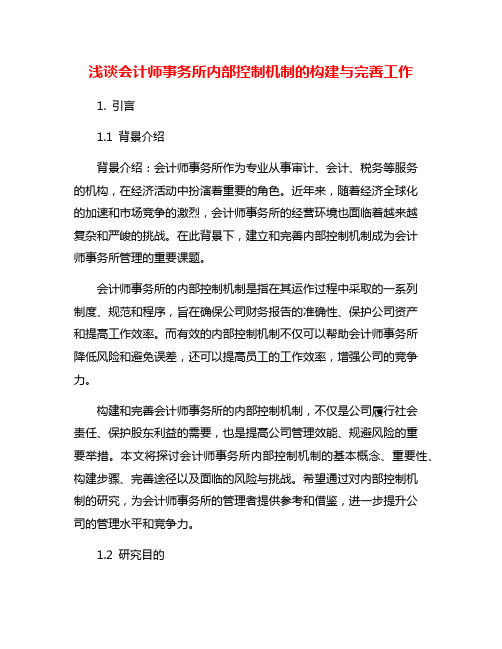 浅谈会计师事务所内部控制机制的构建与完善工作

1. 引言

1.1 背景介绍

背景介绍：会计师事务所作为专业从事审计、会计、税务等服务的机构，在经济活动中扮演着重要的角色。近年来，随着经济全球化的加速和市场竞争的激烈，会计师事务所的经营环境也面临着越来越复杂和严峻的挑战。在此背景下，建立和完善内部控制机制成为会计师事务所管理的重要课题。

会计师事务所的内部控制机制是指在其运作过程中采取的一系列制度、规范和程序，旨在确保公司财务报告的准确性、保护公司资产和提高工作效率。而有效的内部控制机制不仅可以帮助会计师事务所降低风险和避免误差，还可以提高员工的工作效率，增强公司的竞争力。

构建和完善会计师事务所的内部控制机制，不仅是公司履行社会责任、保护股东利益的需要，也是提高公司管理效能、规避风险的重要举措。本文将探讨会计师事务所内部控制机制的基本概念、重要性、构建步骤、完善途径以及面临的风险与挑战。希望通过对内部控制机制的研究，为会计师事务所的管理者提供参考和借鉴，进一步提升公司的管理水平和竞争力。

1.2 研究目的